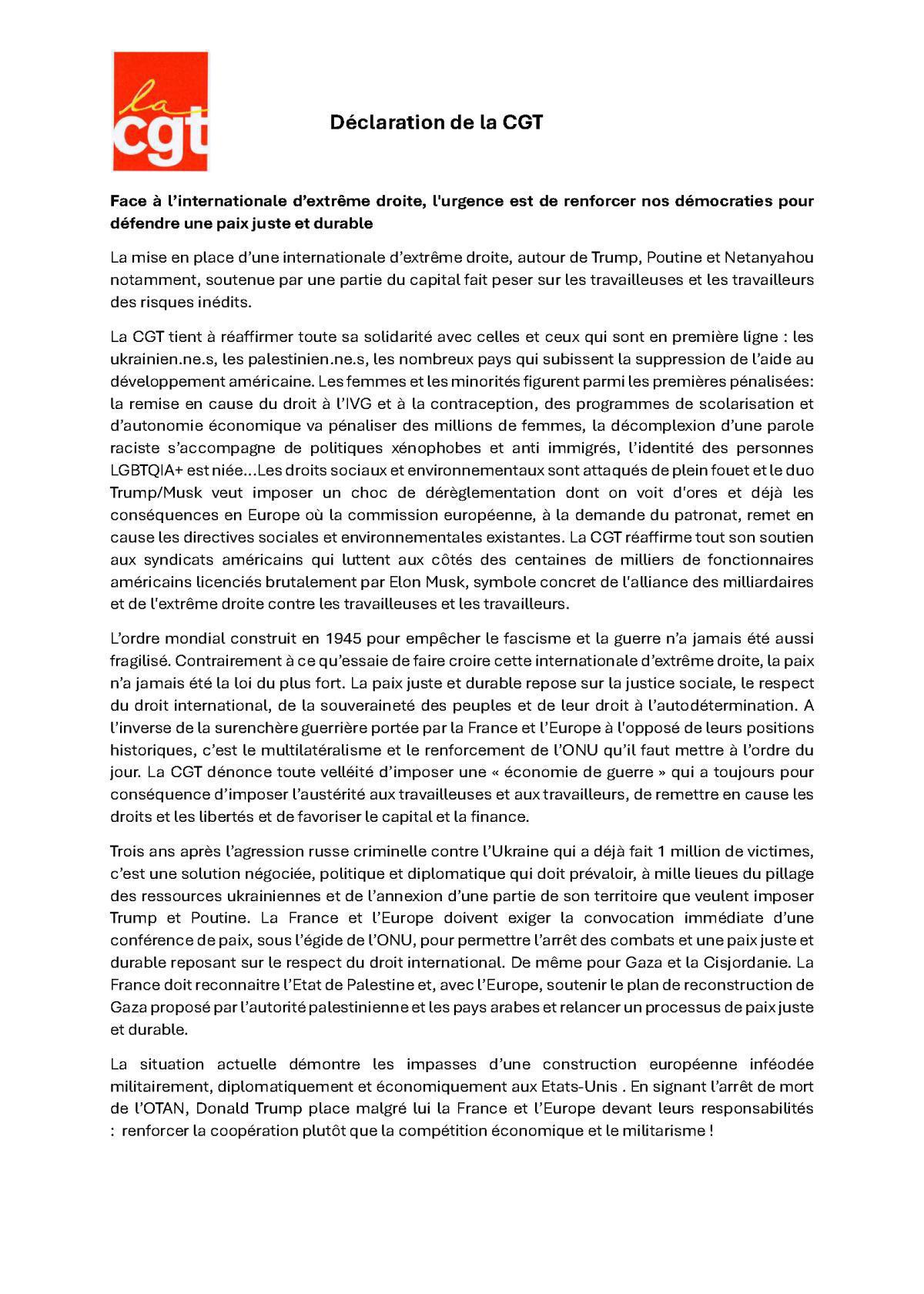 la cgt

Déclaration de la CGT

Face à l'internationale d'extrême droite, l'urgence est de renforcer nos démocraties pour défendre une paix juste et durable

La mise en place d'une internationale d'extrême droite, autour de Trump, Poutine et Netanyahou notamment, soutenue par une partie du capital fait peser sur les travailleuses et les travailleurs des risques inédits.

La CGT tient à réaffirmer toute sa solidarité avec celles et ceux qui sont en première ligne : les ukrainien.ne.s, les palestinien.ne.s, les nombreux pays qui subissent la suppression de l'aide au développement américaine. Les femmes et les minorités figurent parmi les premières pénalisées: la remise en cause du droit à l'IVG et à la contraception, des programmes de scolarisation et d'autonomie économique va pénaliser des millions de femmes, la décomplexion d'une parole raciste s'accompagne de politiques xénophobes et anti immigrés, l'identité des personnes LGBTQIA+ est niée...Les droits sociaux et environnementaux sont attaqués de plein fouet et le duo Trump/Musk veut imposer un choc de dérèglementation dont on voit d'ores et déjà les conséquences en Europe où la commission européenne, à la demande du patronat, remet en cause les directives sociales et environnementales existantes. La CGT réaffirme tout son soutien aux syndicats américains qui luttent aux côtés des centaines de milliers de fonctionnaires américains licenciés brutalement par Elon Musk, symbole concret de l'alliance des milliardaires et de l'extrême droite contre les travailleuses et les travailleurs.

L'ordre mondial construit en 1945 pour empêcher le fascisme et la guerre n'a jamais été aussi fragilisé. Contrairement à ce qu'essaie de faire croire cette internationale d'extrême droite, la paix n'a jamais été la loi du plus fort. La paix juste et durable repose sur la justice sociale, le respect du droit international, de la souveraineté des peuples et de leur droit à l'autodétermination. A l'inverse de la surenchère guerrière portée par la France et l'Europe à l'opposé de leurs positions historiques, c'est le multilatéralisme et le renforcement de l'ONU qu'il faut mettre à l'ordre du jour. La CGT dénonce toute velléité d'imposer une « économie de guerre » qui a toujours pour conséquence d'imposer l'austérité aux travailleuses et aux travailleurs, de remettre en cause les droits et les libertés et de favoriser le capital et la finance.

Trois ans après l'agression russe criminelle contre l'Ukraine qui a déjà fait 1 million de victimes, c'est une solution négociée, politique et diplomatique qui doit prévaloir, à mille lieues du pillage des ressources ukrainiennes et de l'annexion d'une partie de son territoire que veulent imposer Trump et Poutine. La France et l'Europe doivent exiger la convocation immédiate d'une conférence de paix, sous l'égide de l'ONU, pour permettre l'arrêt des combats et une paix juste et durable reposant sur le respect du droit international. De même pour Gaza et la Cisjordanie. La France doit reconnaitre l'Etat de Palestine et, avec l'Europe, soutenir le plan de reconstruction de Gaza proposé par l'autorité palestinienne et les pays arabes et relancer un processus de paix juste et durable.

La situation actuelle démontre les impasses d'une construction européenne inféodée militairement, diplomatiquement et économiquement aux Etats-Unis . En signant l'arrêt de mort de l'OTAN, Donald Trump place malgré lui la France et l'Europe devant leurs responsabilités : renforcer la coopération plutôt que la compétition économique et le militarisme !